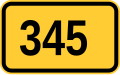 345